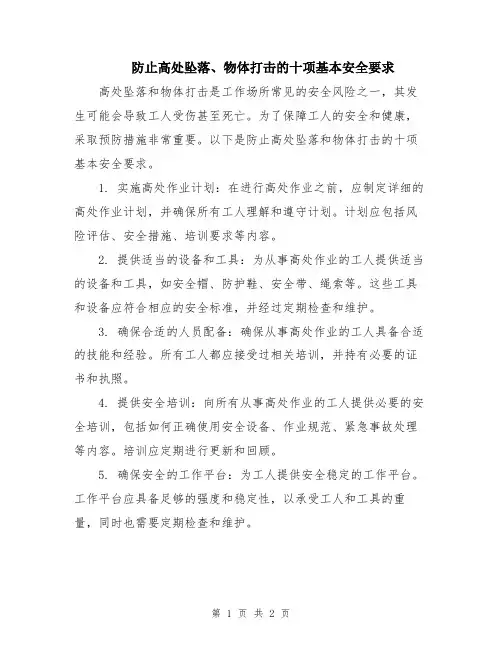 防止高处坠落、物体打击的十项基本安全要求

高处坠落和物体打击是工作场所常见的安全风险之一，其发生可能会导致工人受伤甚至死亡。为了保障工人的安全和健康，采取预防措施非常重要。以下是防止高处坠落和物体打击的十项基本安全要求。

1. 实施高处作业计划：在进行高处作业之前，应制定详细的高处作业计划，并确保所有工人理解和遵守计划。计划应包括风险评估、安全措施、培训要求等内容。

2. 提供适当的设备和工具：为从事高处作业的工人提供适当的设备和工具，如安全帽、防护鞋、安全带、绳索等。这些工具和设备应符合相应的安全标准，并经过定期检查和维护。

3. 确保合适的人员配备：确保从事高处作业的工人具备合适的技能和经验。所有工人都应接受过相关培训，并持有必要的证书和执照。

4. 提供安全培训：向所有从事高处作业的工人提供必要的安全培训，包括如何正确使用安全设备、作业规范、紧急事故处理等内容。培训应定期进行更新和回顾。

5. 确保安全的工作平台：为工人提供安全稳定的工作平台。工作平台应具备足够的强度和稳定性，以承受工人和工具的重量，同时也需要定期检查和维护。

第 1 页 共 2 页